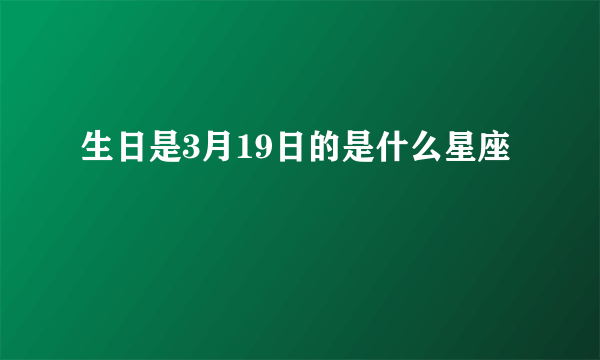 生日是3月19日的是什么星座